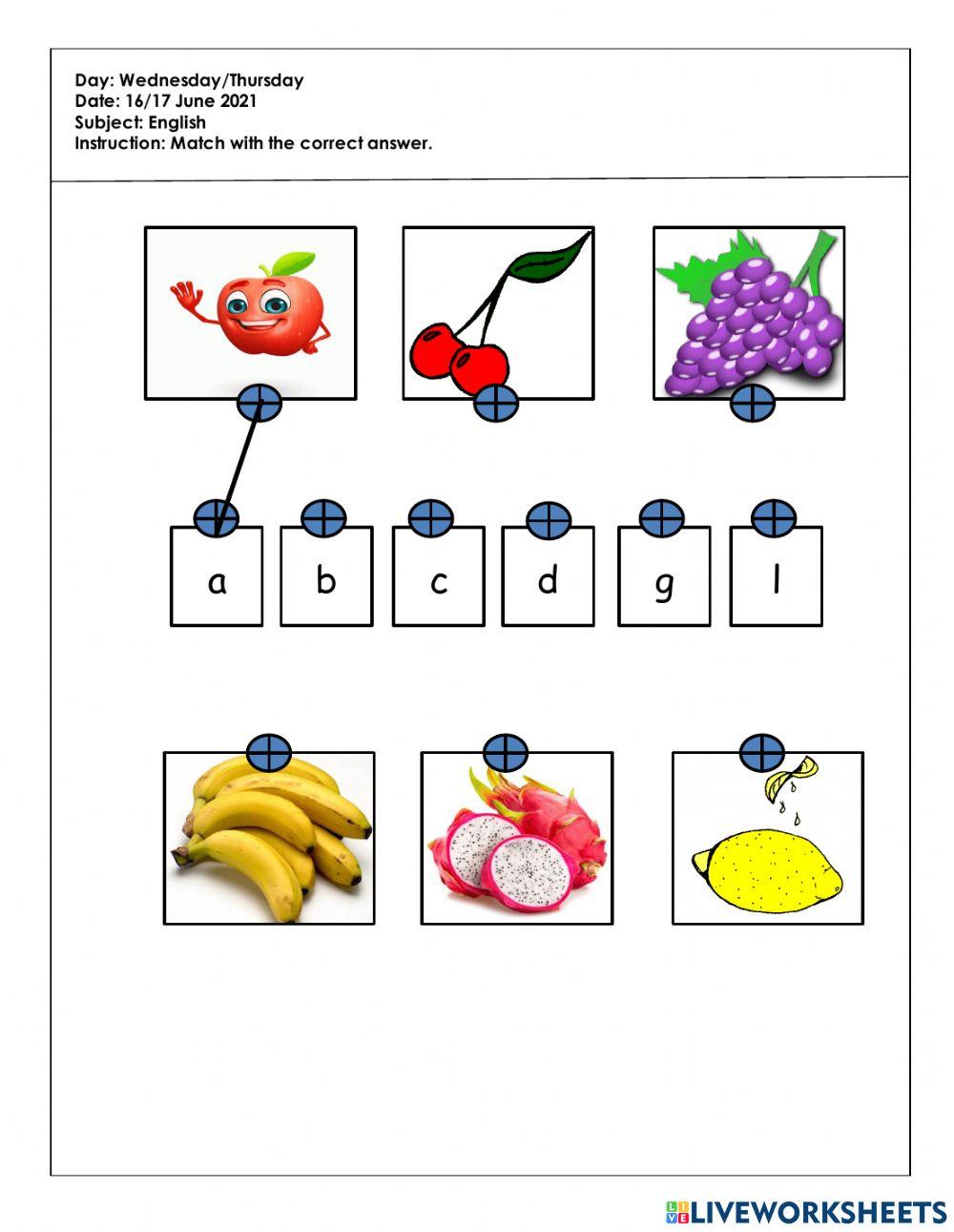 Day: Wednesday/Thursday
Date: 16/17 June 2021
Subject: English
Instruction: Match with the correct answer.

a
b
c
d
g
l

LIVEWORKSHEETS